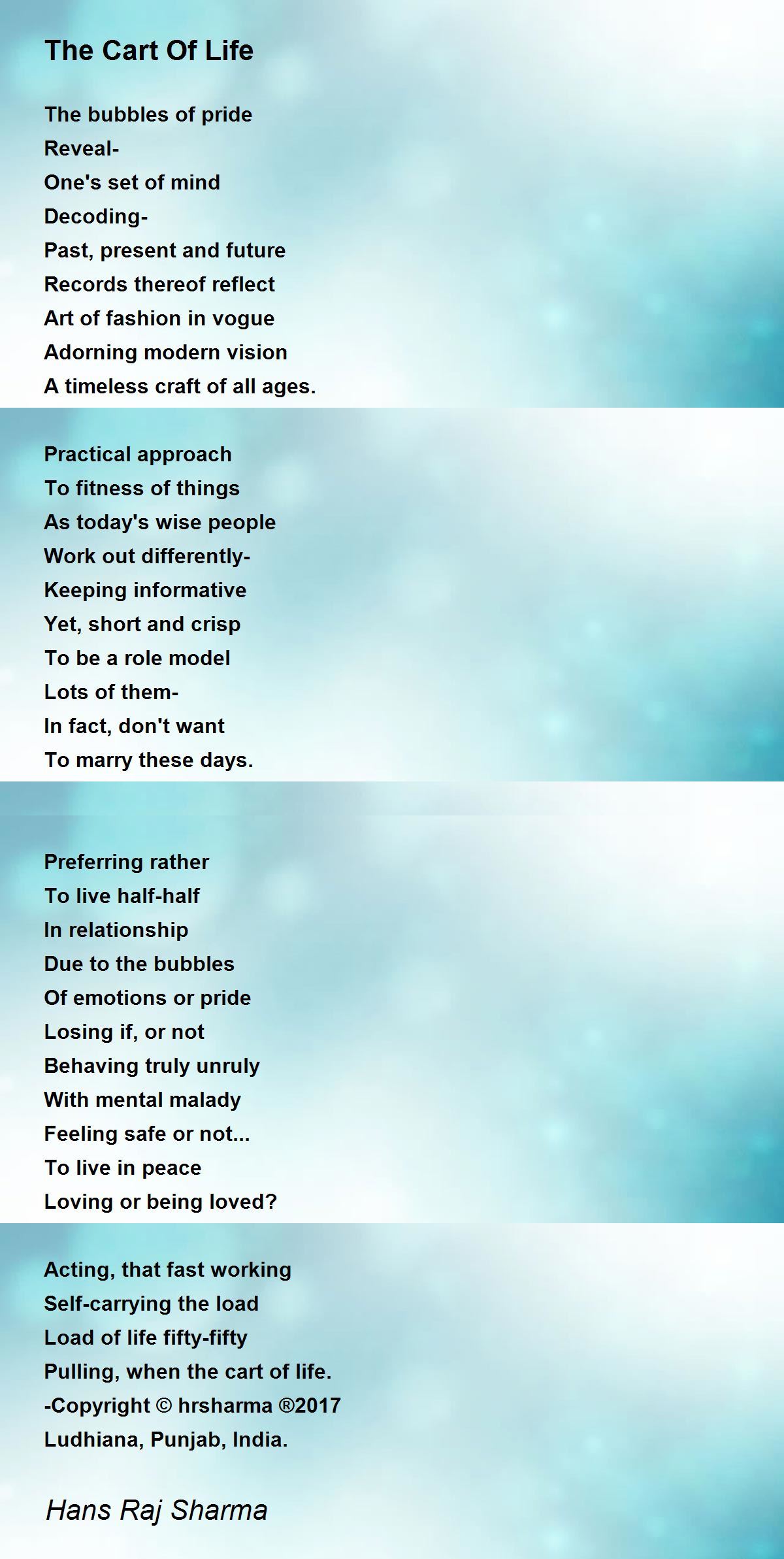 The Cart Of Life

The bubbles of pride
Reveal-
One's set of mind
Decoding-
Past, present and future
Records thereof reflect
Art of fashion in vogue
Adorning modern vision
A timeless craft of all ages.

Practical approach
To fitness of things
As today's wise people
Work out differently-
Keeping informative
Yet, short and crisp
To be a role model
Lots of them-
In fact, don't want
To marry these days.

Preferring rather
To live half-half
In relationship
Due to the bubbles
Of emotions or pride
Losing if, or not
Behaving truly unruly
With mental malady
Feeling safe or not...
To live in peace
Loving or being loved?

Acting, that fast working
Self-carrying the load
Load of life fifty-fifty
Pulling, when the cart of life.
-Copyright © hrsharma ®2017
Ludhiana, Punjab, India.

Hans Raj Sharma